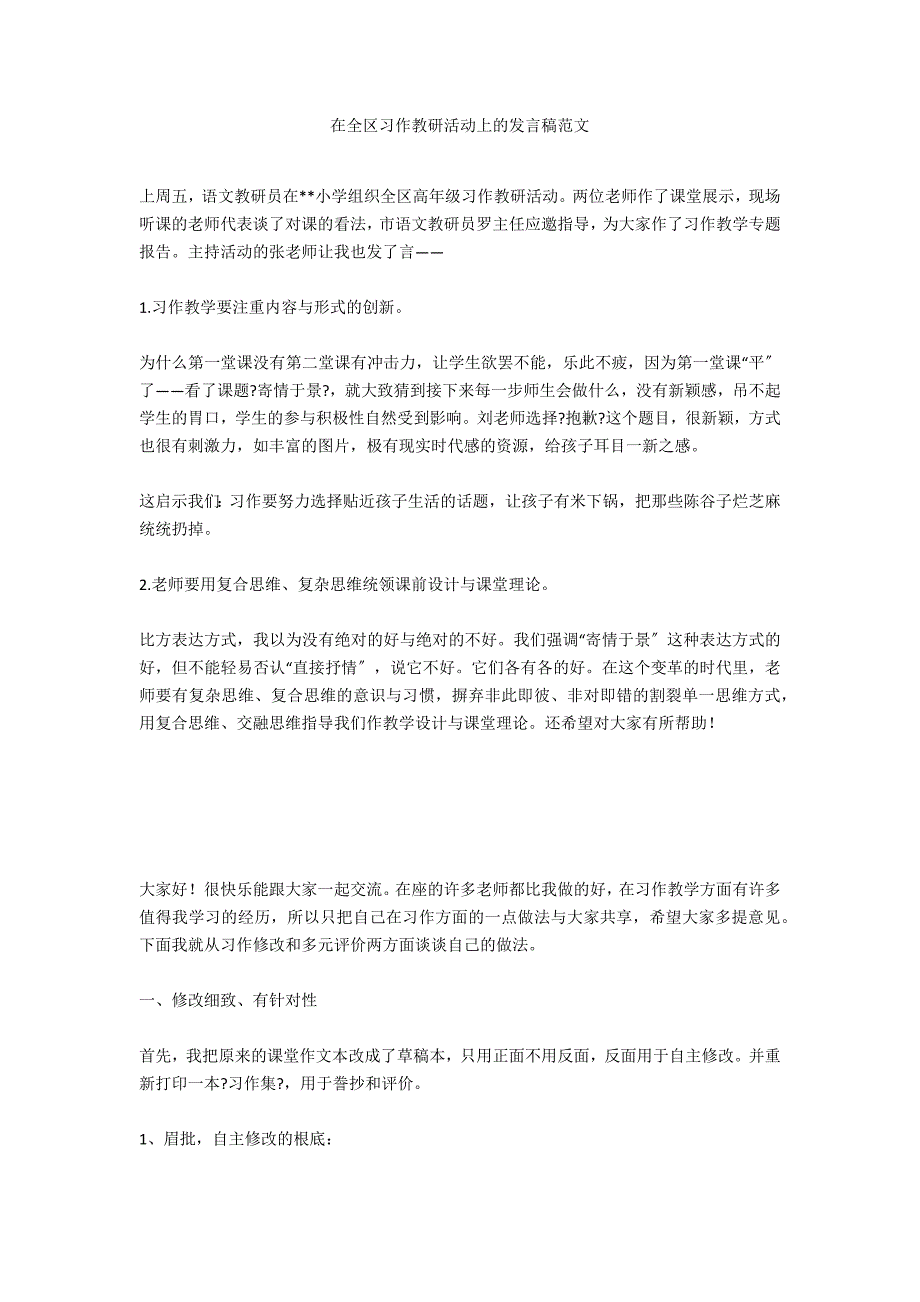 在全区习作教研活动上的发言稿范文

上周五，语文教研员在**小学组织全区高年级习作教研活动。两位老师作了课堂展示，现场听课的老师代表谈了对课的看法，市语文教研员罗主任应邀指导，为大家作了习作教学专题报告。主持活动的张老师让我也发了言——

1.习作教学要注重内容与形式的创新。

为什么第一堂课没有第二堂课有冲击力，让学生欲罢不能，乐此不疲，因为第一堂课“平”了——看了课题?寄情于景?，就大致猜到接下来每一步师生会做什么，没有新颖感，吊不起学生的胃口，学生的参与积极性自然受到影响。刘老师选择?抱歉?这个题目，很新颖，方式也很有刺激力，如丰富的图片，极有现实时代感的资源，给孩子耳目一新之感。

这启示我们：习作要努力选择贴近孩子生活的话题，让孩子有米下锅，把那些陈谷子烂芝麻统统扔掉。

2.老师要用复合思维、复杂思维统领课前设计与课堂理论。

比方表达方式，我以为没有绝对的好与绝对的不好。我们强调“寄情于景”这种表达方式的好，但不能轻易否认“直接抒情”，说它不好。它们各有各的好。在这个变革的时代里，老师要有复杂思维、复合思维的意识与习惯，摒弃非此即彼、非对即错的割裂单一思维方式，用复合思维、交融思维指导我们作教学设计与课堂理论。还希望对大家有所帮助！

大家好！很快乐能跟大家一起交流。在座的许多老师都比我做的好，在习作教学方面有许多值得我学习的经历，所以只把自己在习作方面的一点做法与大家共享，希望大家多提意见。下面我就从习作修改和多元评价两方面谈谈自己的做法。

一、修改细致、有针对性

首先，我把原来的课堂作文本改成了草稿本，只用正面不用反面，反面用于自主修改。并重新打印一本?习作集?，用于誊抄和评价。

1、眉批，自主修改的根底：